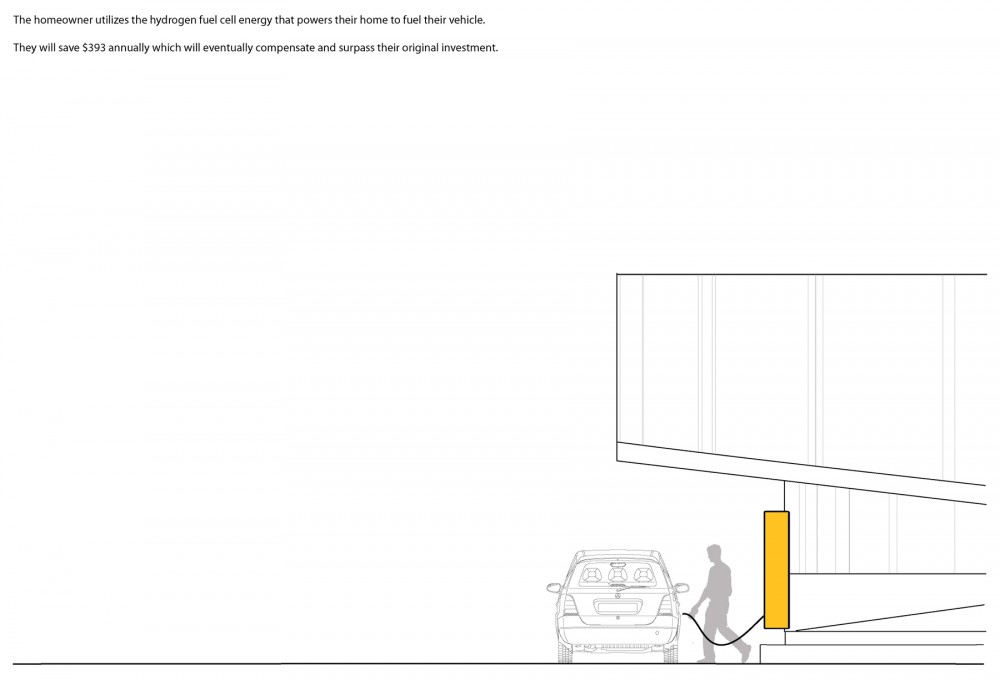 The homeowner utilizes the hydrogen fuel cell energy that powers their home to fuel their vehicle.

They will save \$393 annually which will eventually compensate and surpass their original investment.